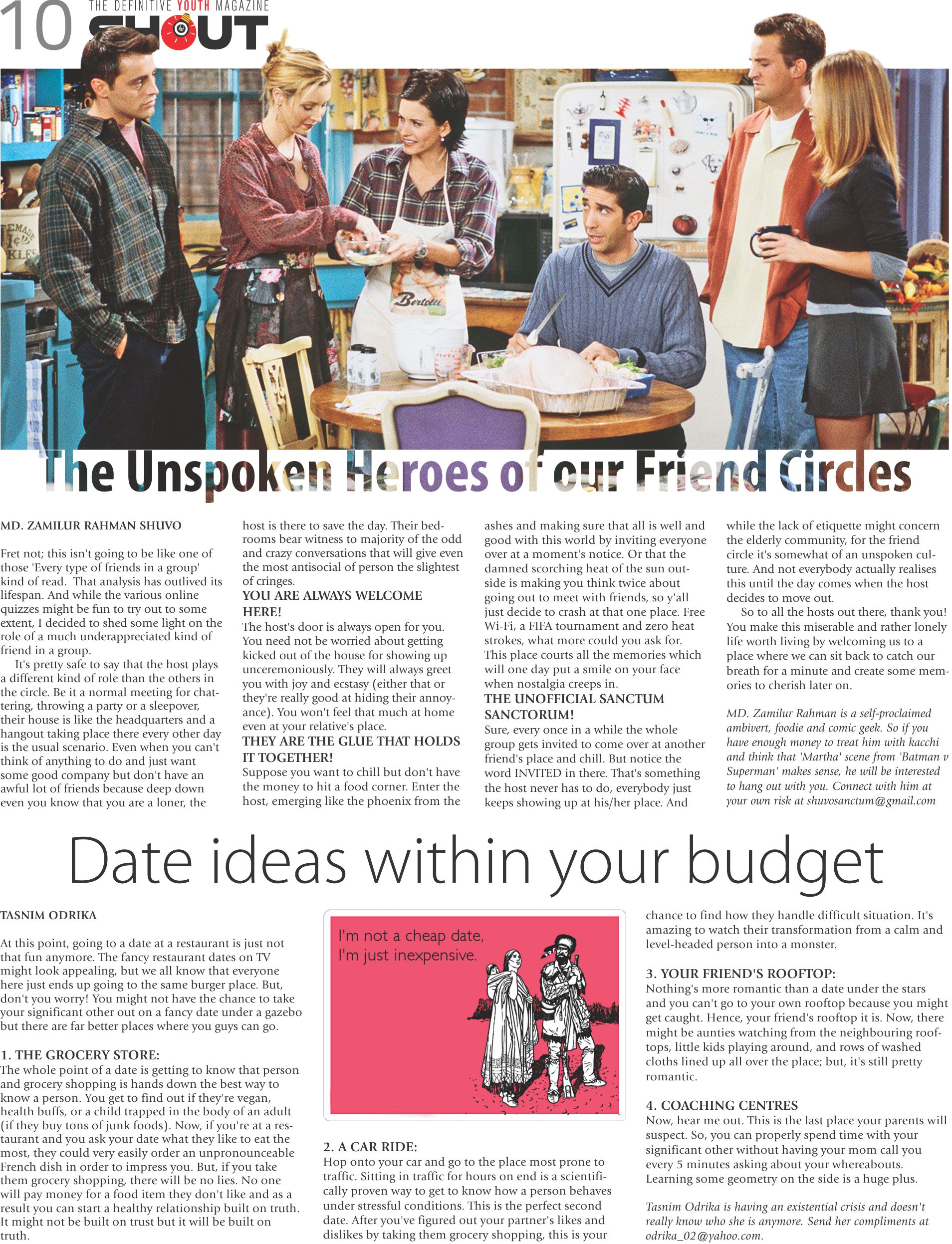 10 THE DEFINITIVE YOUTH MAGAZINE SHOUT

Bertolli

The Unspoken Heroes of our Friend Circles

MD. ZAMILUR RAHMAN SHUVO

Fret not; this isn't going to be like one of those 'Every type of friends in a group' kind of read. That analysis has outlived its lifespan. And while the various online quizzes might be fun to try out to some extent, I decided to shed some light on the role of a much underappreciated kind of friend in a group.

It's pretty safe to say that the host plays a different kind of role than the others in the circle. Be it a normal meeting for chattering, throwing a party or a sleepover, their house is like the headquarters and a hangout taking place there every other day is the usual scenario. Even when you can't think of anything to do and just want some good company but don't have an awful lot of friends because deep down even you know that you are a loner, the host is there to save the day. Their bedrooms bear witness to majority of the odd and crazy conversations that will give even the most antisocial of person the slightest of cringes.

YOU ARE ALWAYS WELCOME HERE!
The host's door is always open for you. You need not be worried about getting kicked out of the house for showing up unceremoniously. They will always greet you with joy and ecstasy (either that or they're really good at hiding their annoyance). You won't feel that much at home even at your relative's place.

THEY ARE THE GLUE THAT HOLDS IT TOGETHER!
Suppose you want to chill but don't have the money to hit a food corner. Enter the host, emerging like the phoenix from the ashes and making sure that all is well and good with this world by inviting everyone over at a moment's notice. Or that the damned scorching heat of the sun outside is making you think twice about going out to meet with friends, so y'all just decide to crash at that one place. Free Wi-Fi, a FIFA tournament and zero heat strokes, what more could you ask for. This place courts all the memories which will one day put a smile on your face when nostalgia creeps in.

THE UNOFFICIAL SANCTUM SANCTORUM!
Sure, every once in a while the whole group gets invited to come over at another friend's place and chill. But notice the word INVITED in there. That's something the host never has to do, everybody just keeps showing up at his/her place. And while the lack of etiquette might concern the elderly community, for the friend circle it's somewhat of an unspoken culture. And not everybody actually realises this until the day comes when the host decides to move out.

So to all the hosts out there, thank you! You make this miserable and rather lonely life worth living by welcoming us to a place where we can sit back to catch our breath for a minute and create some memories to cherish later on.

MD. Zamilur Rahman is a self-proclaimed ambivert, foodie and comic geek. So if you have enough money to treat him with kacchi and think that 'Martha' scene from 'Batman v Superman' makes sense, he will be interested to hang out with you. Connect with him at your own risk at shuvosanctum@gmail.com

Date ideas within your budget

TASNIM ODRIKA

At this point, going to a date at a restaurant is just not that fun anymore. The fancy restaurant dates on TV might look appealing, but we all know that everyone here just ends up going to the same burger place. But, don't you worry! You might not have the chance to take your significant other out on a fancy date under a gazebo but there are far better places where you guys can go.

1. THE GROCERY STORE:
The whole point of a date is getting to know that person and grocery shopping is hands down the best way to know a person. You get to find out if they're vegan, health buffs, or a child trapped in the body of an adult (if they buy tons of junk foods). Now, if you're at a restaurant and you ask your date what they like to eat the most, they could very easily order an unpronounceable French dish in order to impress you. But, if you take them grocery shopping, there will be no lies. No one will pay money for a food item they don't like and as a result you can start a healthy relationship built on truth. It might not be built on trust but it will be built on truth.

I'm not a cheap date, I'm just inexpensive.

2. A CAR RIDE:
Hop onto your car and go to the place most prone to traffic. Sitting in traffic for hours on end is a scientifically proven way to get to know how a person behaves under stressful conditions. This is the perfect second date. After you've figured out your partner's likes and dislikes by taking them grocery shopping, this is your chance to find how they handle difficult situation. It's amazing to watch their transformation from a calm and level-headed person into a monster.

3. YOUR FRIEND'S ROOFTOP:
Nothing's more romantic than a date under the stars and you can't go to your own rooftop because you might get caught. Hence, your friend's rooftop it is. Now, there might be aunties watching from the neighbouring rooftops, little kids playing around, and rows of washed cloths lined up all over the place; but, it's still pretty romantic.

4. COACHING CENTRES
Now, hear me out. This is the last place your parents will suspect. So, you can properly spend time with your significant other without having your mom call you every 5 minutes asking about your whereabouts. Learning some geometry on the side is a huge plus.

Tasnim Odrika is having an existential crisis and doesn't really know who she is anymore. Send her compliments at odrika_02@yahoo.com.